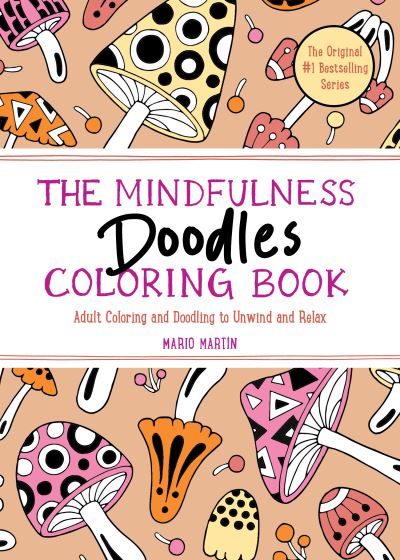 The Original #1 Bestselling Series

THE MINDFULNESS Doodles COLORING BOOK

Adult Coloring and Doodling to Unwind and Relax

MARIO MARTÍN